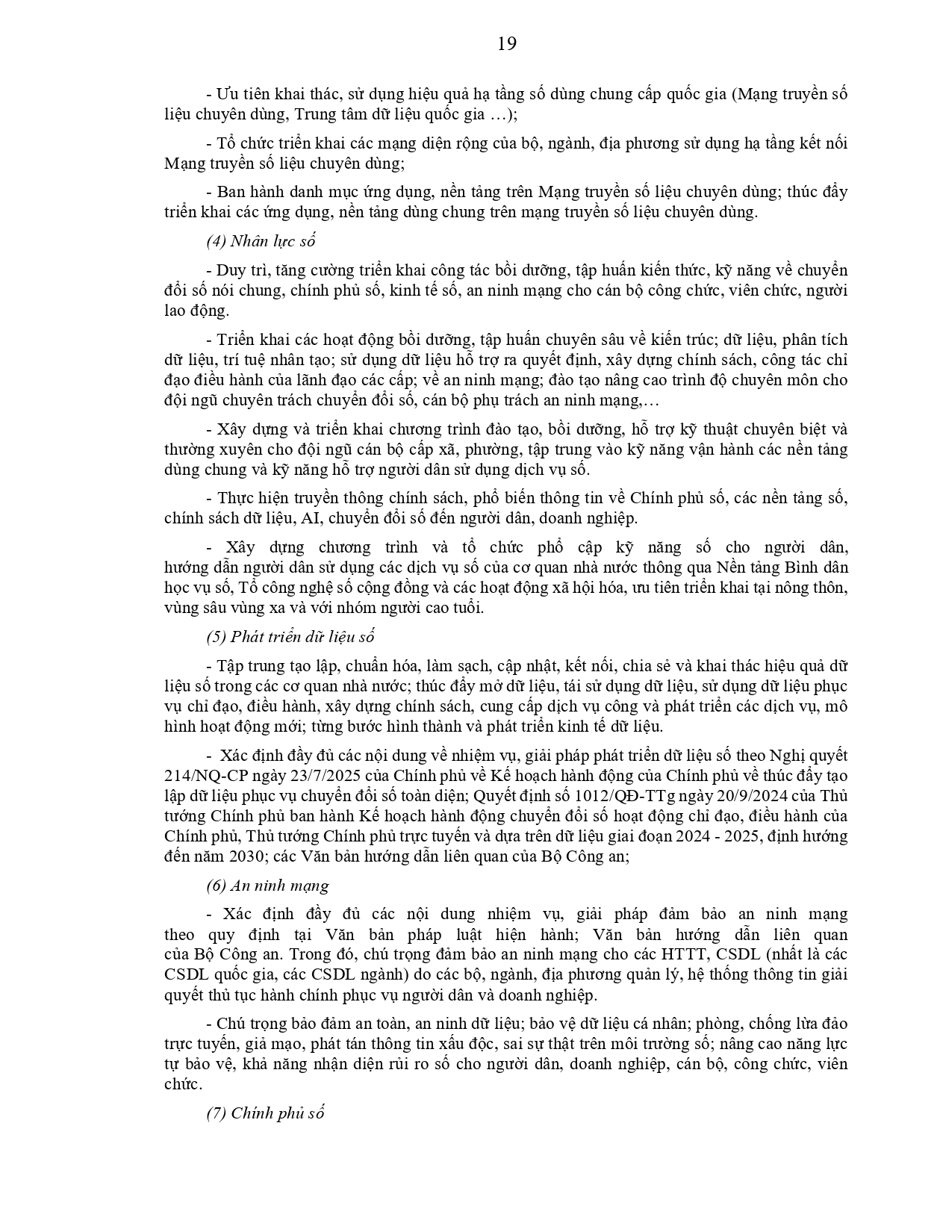 19

- Ưu tiên khai thác, sử dụng hiệu quả hạ tầng số dùng chung cấp quốc gia (Mạng truyền số liệu chuyên dùng, Trung tâm dữ liệu quốc gia …);

- Tổ chức triển khai các mạng diện rộng của bộ, ngành, địa phương sử dụng hạ tầng kết nối Mạng truyền số liệu chuyên dùng;

- Ban hành danh mục ứng dụng, nền tảng trên Mạng truyền số liệu chuyên dùng; thúc đẩy triển khai các ứng dụng, nền tảng dùng chung trên mạng truyền số liệu chuyên dùng.

(4) Nhân lực số

- Duy trì, tăng cường triển khai công tác bồi dưỡng, tập huấn kiến thức, kỹ năng về chuyển đổi số nói chung, chính phủ số, kinh tế số, an ninh mạng cho cán bộ công chức, viên chức, người lao động.

- Triển khai các hoạt động bồi dưỡng, tập huấn chuyên sâu về kiến trúc; dữ liệu, phân tích dữ liệu, trí tuệ nhân tạo; sử dụng dữ liệu hỗ trợ ra quyết định, xây dựng chính sách, công tác chỉ đạo điều hành của lãnh đạo các cấp; về an ninh mạng; đào tạo nâng cao trình độ chuyên môn cho đội ngũ chuyên trách chuyển đổi số, cán bộ phụ trách an ninh mạng,…

- Xây dựng và triển khai chương trình đào tạo, bồi dưỡng, hỗ trợ kỹ thuật chuyên biệt và thường xuyên cho đội ngũ cán bộ cấp xã, phường, tập trung vào kỹ năng vận hành các nền tảng dùng chung và kỹ năng hỗ trợ người dân sử dụng dịch vụ số.

- Thực hiện truyền thông chính sách, phổ biến thông tin về Chính phủ số, các nền tảng số, chính sách dữ liệu, AI, chuyển đổi số đến người dân, doanh nghiệp.

- Xây dựng chương trình và tổ chức phổ cập kỹ năng số cho người dân, hướng dẫn người dân sử dụng các dịch vụ số của cơ quan nhà nước thông qua Nền tảng Bình dân học vụ số, Tổ công nghệ số cộng đồng và các hoạt động xã hội hóa, ưu tiên triển khai tại nông thôn, vùng sâu vùng xa và với nhóm người cao tuổi.

(5) Phát triển dữ liệu số

- Tập trung tạo lập, chuẩn hóa, làm sạch, cập nhật, kết nối, chia sẻ và khai thác hiệu quả dữ liệu số trong các cơ quan nhà nước; thúc đẩy mở dữ liệu, tái sử dụng dữ liệu, sử dụng dữ liệu phục vụ chỉ đạo, điều hành, xây dựng chính sách, cung cấp dịch vụ công và phát triển các dịch vụ, mô hình hoạt động mới; từng bước hình thành và phát triển kinh tế dữ liệu.

- Xác định đầy đủ các nội dung về nhiệm vụ, giải pháp phát triển dữ liệu số theo Nghị quyết 214/NQ-CP ngày 23/7/2025 của Chính phủ về Kế hoạch hành động của Chính phủ về thúc đẩy tạo lập dữ liệu phục vụ chuyển đổi số toàn diện; Quyết định số 1012/QĐ-TTg ngày 20/9/2024 của Thủ tướng Chính phủ ban hành Kế hoạch hành động chuyển đổi số hoạt động chỉ đạo, điều hành của Chính phủ, Thủ tướng Chính phủ trực tuyến và dựa trên dữ liệu giai đoạn 2024 - 2025, định hướng đến năm 2030; các Văn bản hướng dẫn liên quan của Bộ Công an;

(6) An ninh mạng

- Xác định đầy đủ các nội dung nhiệm vụ, giải pháp đảm bảo an ninh mạng theo quy định tại Văn bản pháp luật hiện hành; Văn bản hướng dẫn liên quan của Bộ Công an. Trong đó, chú trọng đảm bảo an ninh mạng cho các HTTT, CSDL (nhất là các CSDL quốc gia, các CSDL ngành) do các bộ, ngành, địa phương quản lý, hệ thống thông tin giải quyết thủ tục hành chính phục vụ người dân và doanh nghiệp.

- Chú trọng bảo đảm an toàn, an ninh dữ liệu; bảo vệ dữ liệu cá nhân; phòng, chống lừa đảo trực tuyến, giả mạo, phát tán thông tin xấu độc, sai sự thật trên môi trường số; nâng cao năng lực tự bảo vệ, khả năng nhận diện rủi ro số cho người dân, doanh nghiệp, cán bộ, công chức, viên chức.

(7) Chính phủ số